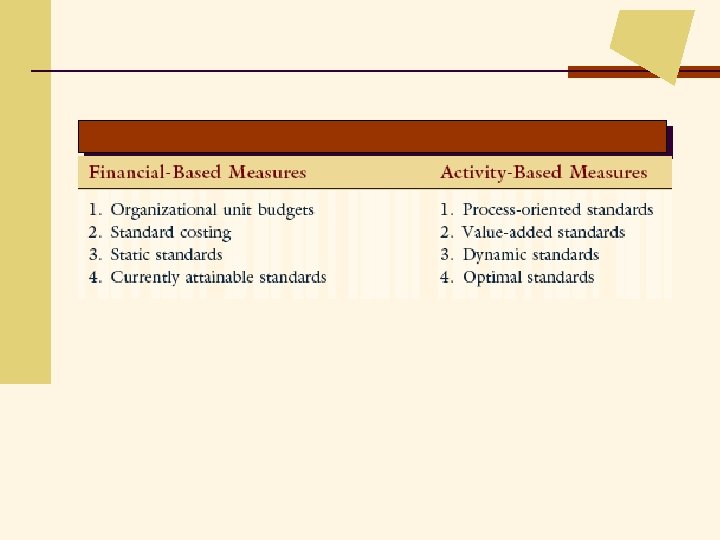 | Financial-Based Measures | Activity-Based Measures |
|---|---|
| 1. Organizational unit budgets | 1. Process-oriented standards |
| 2. Standard costing | 2. Value-added standards |
| 3. Static standards | 3. Dynamic standards |
| 4. Currently attainable standards | 4. Optimal standards |